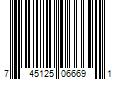 7 45125 06669 1